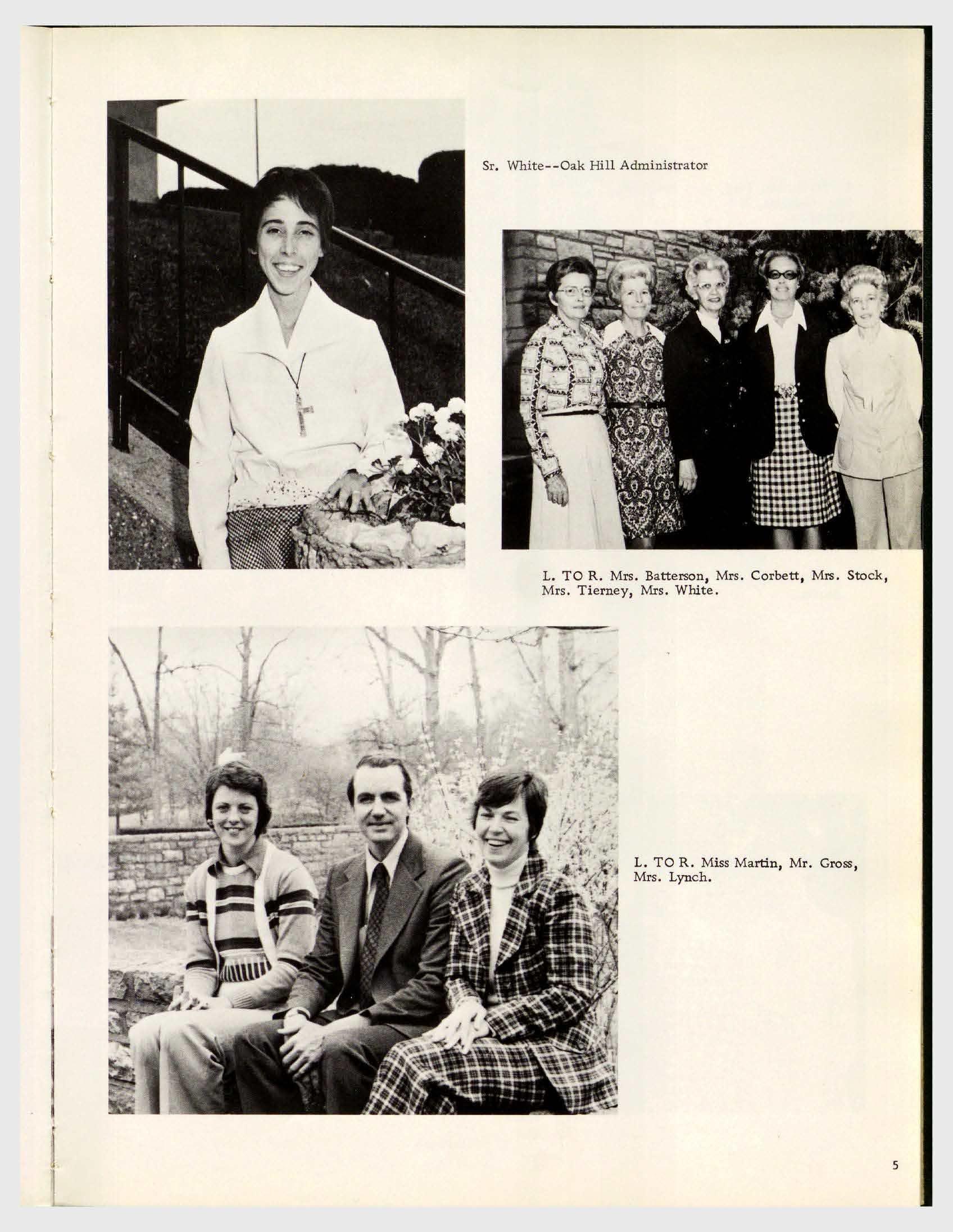 Sr. White--Oak Hill Administrator

L. TO R. Mrs. Batterson, Mrs. Corbett, Mrs. Stock, Mrs. Tierney, Mrs. White.

L. TO R. Miss Martin, Mr. Gross, Mrs. Lynch.

5